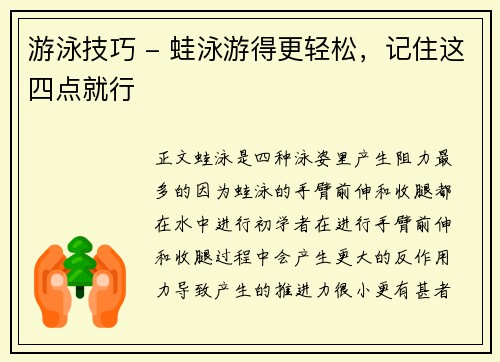 游泳技巧 – 蛙泳游得更轻松，记住这四点就行

正文蛙泳是四种泳姿里产生阻力最多的因为蛙泳的手臂前伸和收腿都在水中进行初学者在进行手臂前伸和收腿过程中会产生更大的反作用力导致产生的推进力很小更有甚者